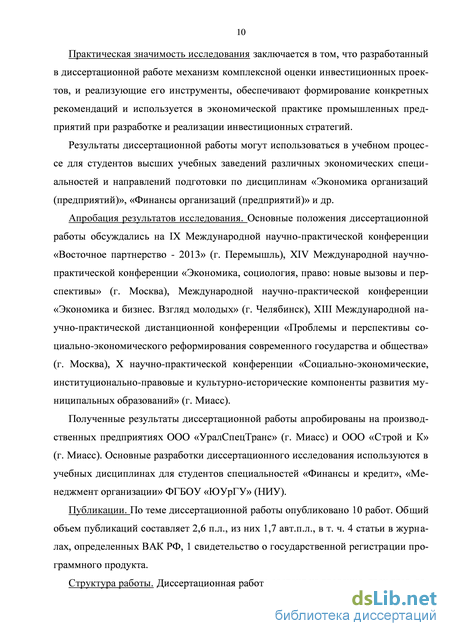 10

Практическая значимость исследования заключается в том, что разработанный в диссертационной работе механизм комплексной оценки инвестиционных проектов, и реализующие его инструменты, обеспечивают формирование конкретных рекомендаций и используется в экономической практике промышленных предприятий при разработке и реализации инвестиционных стратегий.

Результаты диссертационной работы могут использоваться в учебном процессе для студентов высших учебных заведений различных экономических специальностей и направлений подготовки по дисциплинам «Экономика организаций (предприятий)», «Финансы организаций (предприятий)» и др.

Апробация результатов исследования. Основные положения диссертационной работы обсуждались на IX Международной научно-практической конференции «Восточное партнерство - 2013» (г. Перемышль), XIV Международной научно-практической конференции «Экономика, социология, право: новые вызовы и перспективы» (г. Москва), Международной научно-практической конференции «Экономика и бизнес. Взгляд молодых» (г. Челябинск), XIII Международной научно-практической дистанционной конференции «Проблемы и перспективы социально-экономического реформирования современного государства и общества» (г. Москва), X научно-практической конференции «Социально-экономические, институционально-правовые и культурно-исторические компоненты развития муниципальных образований» (г. Миасс).

Полученные результаты диссертационной работы апробированы на производственных предприятиях ООО «УралСпецТранс» (г. Миасс) и ООО «Строй и К» (г. Миасс). Основные разработки диссертационного исследования используются в учебных дисциплинах для студентов специальностей «Финансы и кредит», «Менеджмент организации» ФГБОУ «ЮУрГУ» (НИУ).

Публикации. По теме диссертационной работы опубликовано 10 работ. Общий объем публикаций составляет 2,6 п.л., из них 1,7 авт.п.л., в т. ч. 4 статьи в журналах, определенных ВАК РФ, 1 свидетельство о государственной регистрации программного продукта.

Структура работы. Диссертационная работ

dsLib.net
библиотека диссертаций